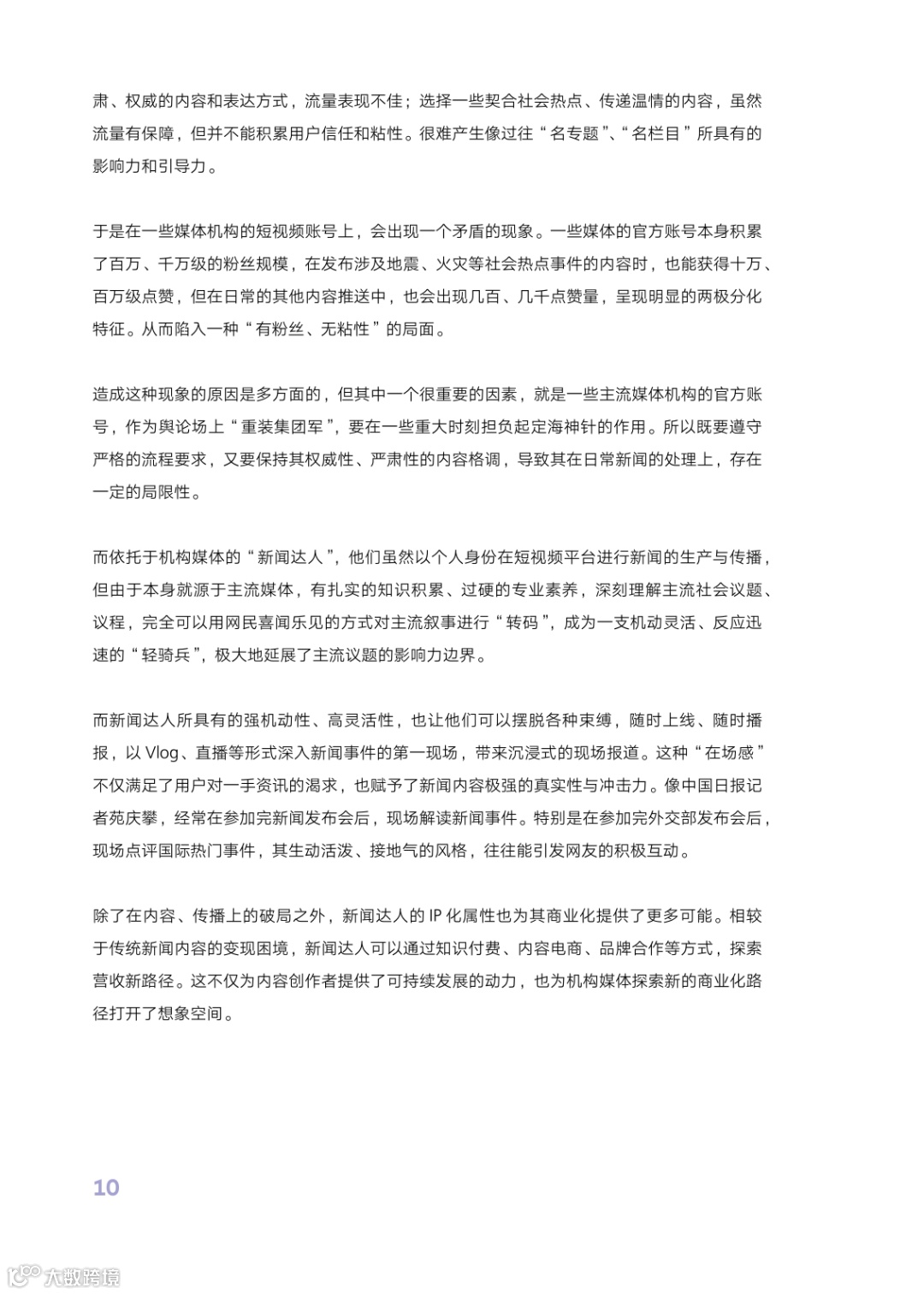 肃、权威的内容和表达方式，流量表现不佳；选择一些契合社会热点、传递温情的内容，虽然流量有保障，但并不能积累用户信任和粘性。很难产生像过往“名专题”、“名栏目”所具有的影响力和引导力。

于是在一些媒体机构的短视频账号上，会出现一个矛盾的现象。一些媒体的官方账号本身积累了百万、千万级的粉丝规模，在发布涉及地震、火灾等社会热点事件的内容时，也能获得十万、百万级点赞，但在日常的其他内容推送中，也会出现几百、几千点赞量，呈现明显的两极分化特征。从而陷入一种“有粉丝、无粘性”的局面。

造成这种现象的原因是多方面的，但其中一个很重要的因素，就是一些主流媒体机构的官方账号，作为舆论场上“重装集团军”，要在一些重大时刻担负起定海神针的作用。所以既要遵守严格的流程要求，又要保持其权威性、严肃性的内容格调，导致其在日常新闻的处理上，存在一定的局限性。

而依托于机构媒体的“新闻达人”，他们虽然以个人身份在短视频平台进行新闻的生产与传播，但由于本身就源于主流媒体，有扎实的知识积累、过硬的专业素养，深刻理解主流社会议题、议程，完全可以用网民喜闻乐见的方式对主流叙事进行“转码”，成为一支机动灵活、反应迅速的“轻骑兵”，极大地延展了主流议题的影响力边界。

而新闻达人所具有的强机动性、高灵活性，也让他们可以摆脱各种束缚，随时上线、随时播报，以 Vlog、直播等形式深入新闻事件的第一现场，带来沉浸式的现场报道。这种“在场感”不仅满足了用户对一手资讯的渴求，也赋予了新闻内容极强的真实性与冲击力。像中国日报记者苑庆攀，经常在参加完新闻发布会后，现场解读新闻事件。特别是在参加完外交部发布会后，现场点评国际热门事件，其生动活泼、接地气的风格，往往能引发网友的积极互动。

除了在内容、传播上的破局之外，新闻达人的 IP 化属性也为其商业化提供了更多可能。相较于传统新闻内容的变现困境，新闻达人可以通过知识付费、内容电商、品牌合作等方式，探索营收新路径。这不仅为内容创作者提供了可持续发展的动力，也为机构媒体探索新的商业化路径打开了想象空间。

10

大数跨境